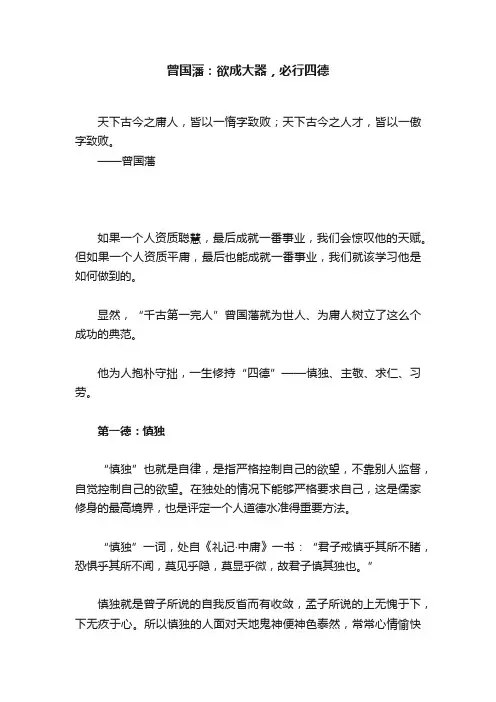 曾国藩：欲成大器，必行四德

天下古今之庸人，皆以一惰字致败；天下古今之人才，皆以一傲字致败。
——曾国藩

如果一个人资质聪慧，最后成就一番事业，我们会惊叹他的天赋。但如果一个人资质平庸，最后也能成就一番事业，我们就该学习他是如何做到的。

显然，“千古第一完人”曾国藩就为世人、为庸人树立了这么个成功的典范。

他为人抱朴守拙，一生修持“四德”——慎独、主敬、求仁、习劳。

第一德：慎独

“慎独”也就是自律，是指严格控制自己的欲望，不靠别人监督，自觉控制自己的欲望。在独处的情况下能够严格要求自己，这是儒家修身的最高境界，也是评定一个人道德水准得重要方法。

“慎独”一词，处自《礼记·中庸》一书：“君子戒慎乎其所不睹，恐惧乎其所不闻，莫见乎隐，莫显乎微，故君子慎其独也。”

慎独就是曾子所说的自我反省而有收敛，孟子所说的上无愧于下，下无疚于心。所以慎独的人面对天地鬼神便神色泰然，常常心情愉快